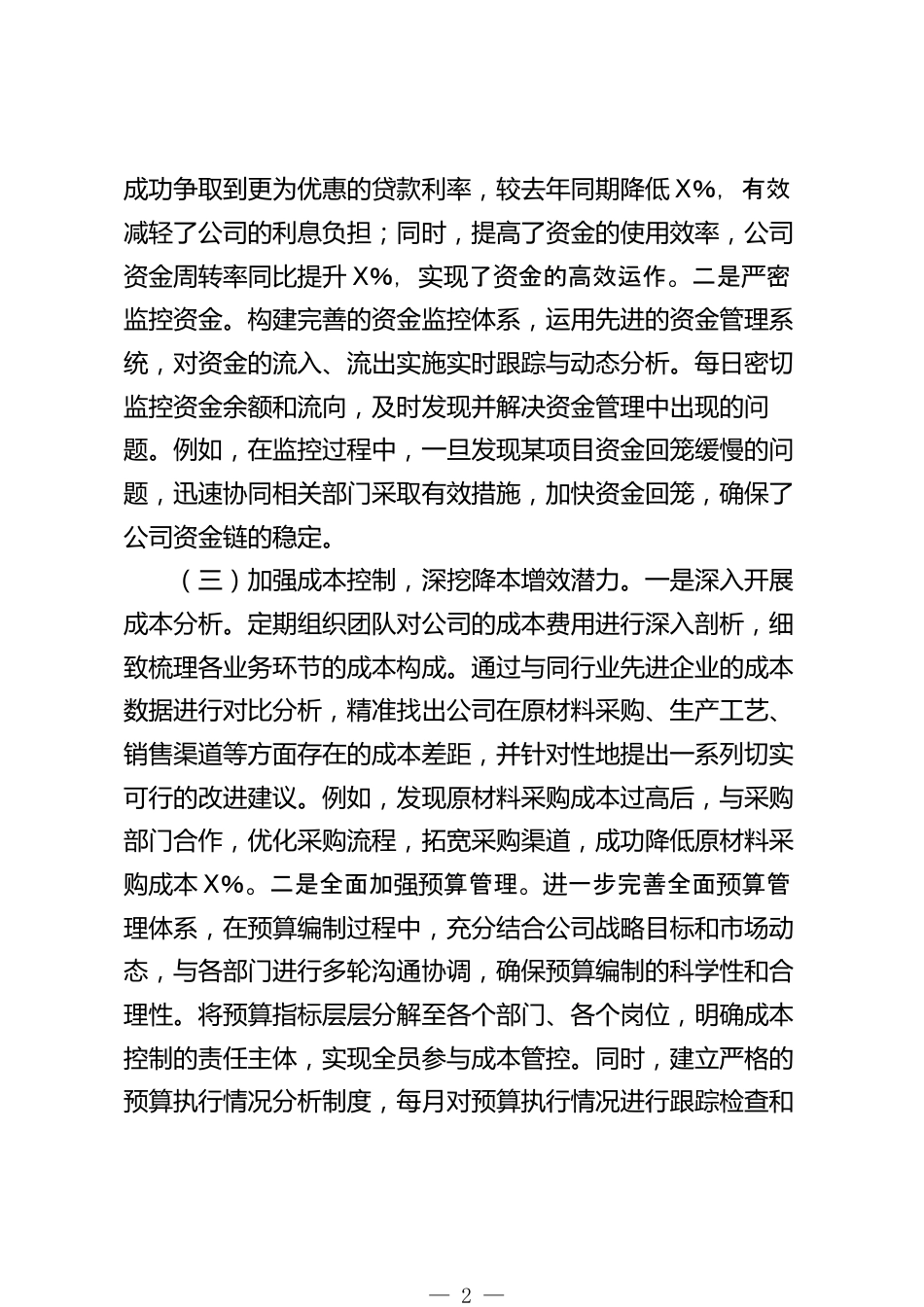 成功争取到更为优惠的贷款利率，较去年同期降低 X%，有效减轻了公司的利息负担；同时，提高了资金的使用效率，公司资金周转率同比提升 X%，实现了资金的高效运作。二是严密监控资金。构建完善的资金监控体系，运用先进的资金管理系统，对资金的流入、流出实施实时跟踪与动态分析。每日密切监控资金余额和流向，及时发现并解决资金管理中出现的问题。例如，在监控过程中，一旦发现某项目资金回笼缓慢的问题，迅速协同相关部门采取有效措施，加快资金回笼，确保了公司资金链的稳定。

（三）加强成本控制，深挖降本增效潜力。一是深入开展成本分析。定期组织团队对公司的成本费用进行深入剖析，细致梳理各业务环节的成本构成。通过与同行业先进企业的成本数据进行对比分析，精准找出公司在原材料采购、生产工艺、销售渠道等方面存在的成本差距，并针对性地提出一系列切实可行的改进建议。例如，发现原材料采购成本过高后，与采购部门合作，优化采购流程，拓宽采购渠道，成功降低原材料采购成本 X%。二是全面加强预算管理。进一步完善全面预算管理体系，在预算编制过程中，充分结合公司战略目标和市场动态，与各部门进行多轮沟通协调，确保预算编制的科学性和合理性。将预算指标层层分解至各个部门、各个岗位，明确成本控制的责任主体，实现全员参与成本管控。同时，建立严格的预算执行情况分析制度，每月对预算执行情况进行跟踪检查和

— 2 —